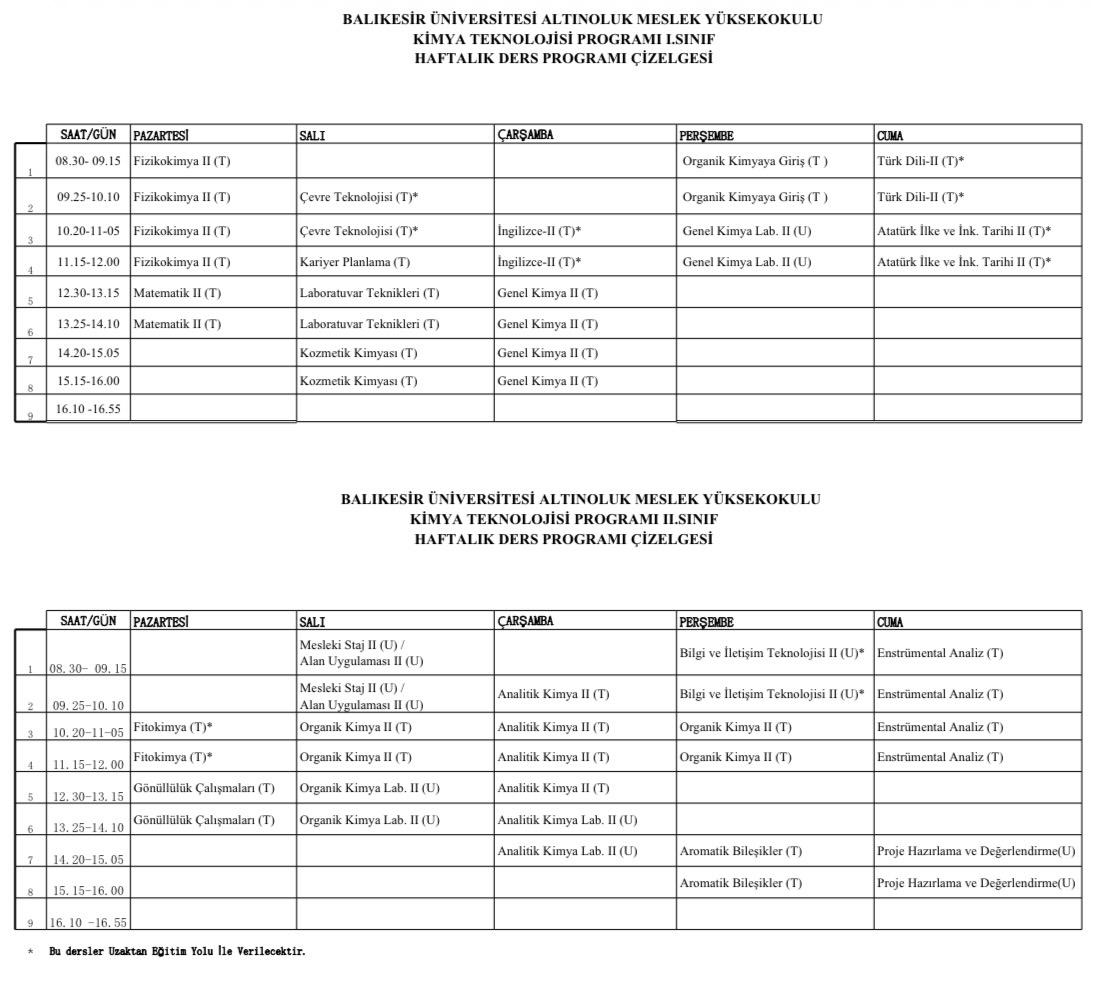 BALIKESİR ÜNİVERSİTESİ ALTINOLUK MESLEK YÜKSEKOKULU
KİMYA TEKNOLOJİSİ PROGRAMI I.SINIF
HAFTALIK DERS PROGRAMI ÇİZELGESİ

| | SAAT/GÜN | PAZARTESİ | SALI | ÇARŞAMBA | PERŞEMBE | CUMA |
|---|---|---|---|---|---|---|
| 1 | 08.30- 09.15 | Fizikokimya II (T) | | | Organik Kimyaya Giriş (T ) | Türk Dili-II (T)* |
| 2 | 09.25-10.10 | Fizikokimya II (T) | Çevre Teknolojisi (T)* | | Organik Kimyaya Giriş (T ) | Türk Dili-II (T)* |
| 3 | 10.20-11-05 | Fizikokimya II (T) | Çevre Teknolojisi (T)* | İngilizce-II (T)* | Genel Kimya Lab. II (U) | Atatürk İlke ve İnk. Tarihi II (T)* |
| 4 | 11.15-12.00 | Fizikokimya II (T) | Kariyer Planlama (T) | İngilizce-II (T)* | Genel Kimya Lab. II (U) | Atatürk İlke ve İnk. Tarihi II (T)* |
| 5 | 12.30-13.15 | Matematik II (T) | Laboratuvar Teknikleri (T) | Genel Kimya II (T) | | |
| 6 | 13.25-14.10 | Matematik II (T) | Laboratuvar Teknikleri (T) | Genel Kimya II (T) | | |
| 7 | 14.20-15.05 | | Kozmetik Kimyası (T) | Genel Kimya II (T) | | |
| 8 | 15.15-16.00 | | Kozmetik Kimyası (T) | Genel Kimya II (T) | | |
| 9 | 16.10 -16.55 | | | | | |

BALIKESİR ÜNİVERSİTESİ ALTINOLUK MESLEK YÜKSEKOKULU
KİMYA TEKNOLOJİSİ PROGRAMI II.SINIF
HAFTALIK DERS PROGRAMI ÇİZELGESİ

| | SAAT/GÜN | PAZARTESİ | SALI | ÇARŞAMBA | PERŞEMBE | CUMA |
|---|---|---|---|---|---|---|
| 1 | 08.30- 09.15 | | Mesleki Staj II (U) / Alan Uygulaması II (U) | | Bilgi ve İletişim Teknolojisi II (U)* | Enstrümental Analiz (T) |
| 2 | 09.25-10.10 | | Mesleki Staj II (U) / Alan Uygulaması II (U) | Analitik Kimya II (T) | Bilgi ve İletişim Teknolojisi II (U)* | Enstrümental Analiz (T) |
| 3 | 10.20-11-05 | Fitokimya (T)* | Organik Kimya II (T) | Analitik Kimya II (T) | Organik Kimya II (T) | Enstrümental Analiz (T) |
| 4 | 11.15-12.00 | Fitokimya (T)* | Organik Kimya II (T) | Analitik Kimya II (T) | Organik Kimya II (T) | Enstrümental Analiz (T) |
| 5 | 12.30-13.15 | Gönüllülük Çalışmaları (T) | Organik Kimya Lab. II (U) | Analitik Kimya II (T) | | |
| 6 | 13.25-14.10 | Gönüllülük Çalışmaları (T) | Organik Kimya Lab. II (U) | Analitik Kimya Lab. II (U) | | |
| 7 | 14.20-15.05 | | | Analitik Kimya Lab. II (U) | Aromatik Bileşikler (T) | Proje Hazırlama ve Değerlendirme(U) |
| 8 | 15.15-16.00 | | | | Aromatik Bileşikler (T) | Proje Hazırlama ve Değerlendirme(U) |
| 9 | 16.10 -16.55 | | | | | |

* Bu dersler Uzaktan Eğitim Yolu İle Verilecektir.